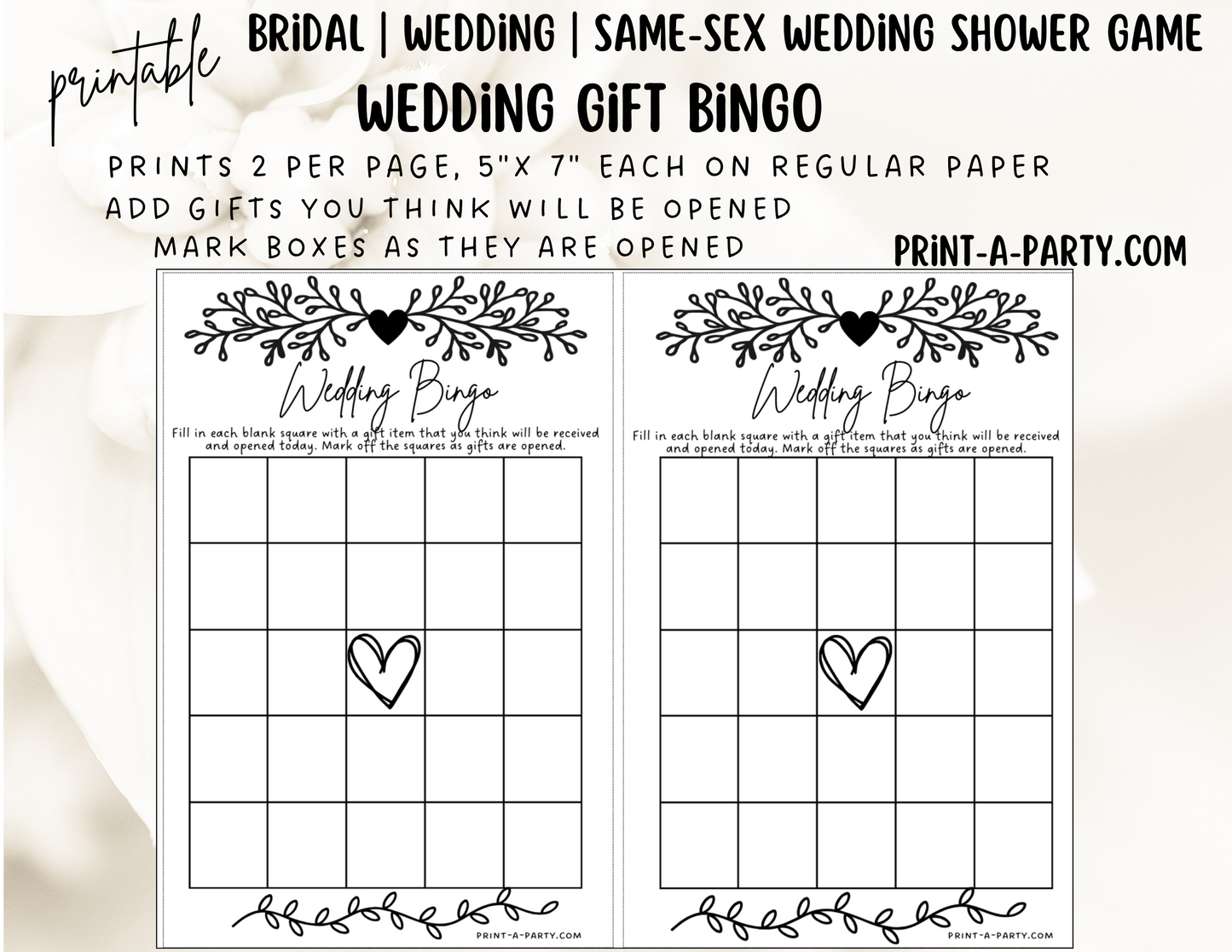 printable

BRIDAL | WEDDING | SAME-SEX WEDDING SHOWER GAME

WEDDING GIFT BINGO

PRINTS 2 PER PAGE, 5"X 7" EACH ON REGULAR PAPER

ADD GIFTS YOU THINK WILL BE OPENED

MARK BOXES AS THEY ARE OPENED

PRINT-A-PARTY.COM

Wedding Bingo

Fill in each blank square with a gift item that you think will be received and opened today. Mark off the squares as gifts are opened.

PRINT-A-PARTY.COM

Wedding Bingo

Fill in each blank square with a gift item that you think will be received and opened today. Mark off the squares as gifts are opened.

PRINT-A-PARTY.COM